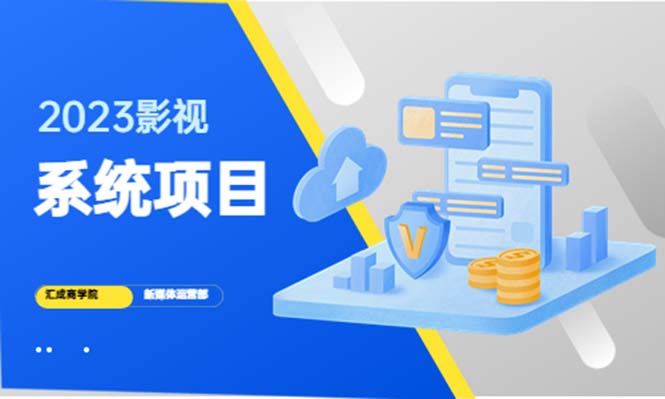 2023影视
系统项目

汇成商学院
新媒体运营部

V